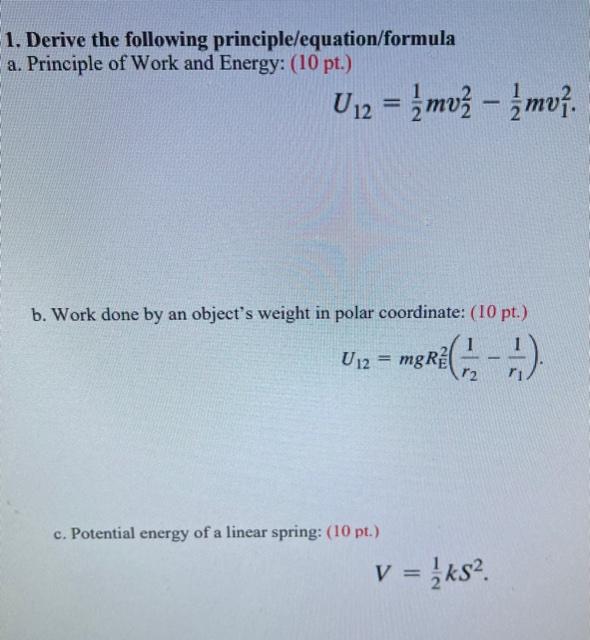 1. Derive the following principle/equation/formula
a. Principle of Work and Energy: (10 pt.)

$U_{12} = \frac{1}{2}mv_2^2 - \frac{1}{2}mv_1^2.$

b. Work done by an object's weight in polar coordinate: (10 pt.)

$U_{12} = mgR_E^2\left(\frac{1}{r_2} - \frac{1}{r_1}\right).$

c. Potential energy of a linear spring: (10 pt.)

$V = \frac{1}{2}kS^2.$